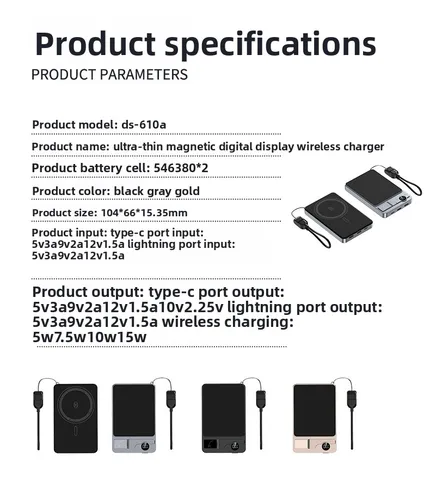 Product specifications

PRODUCT PARAMETERS

Product model: ds-610a

Product name: ultra-thin magnetic digital display wireless charger

Product battery cell: 546380*2

Product color: black gray gold

Product size: 104*66*15.35mm

Product input: type-c port input: 5v3a9v2a12v1.5a lightning port input: 5v3a9v2a12v1.5a

Product output: type-c port output: 5v3a9v2a12v1.5a10v2.25v lightning port output: 5v3a9v2a12v1.5a wireless charging: 5w7.5w10w15w